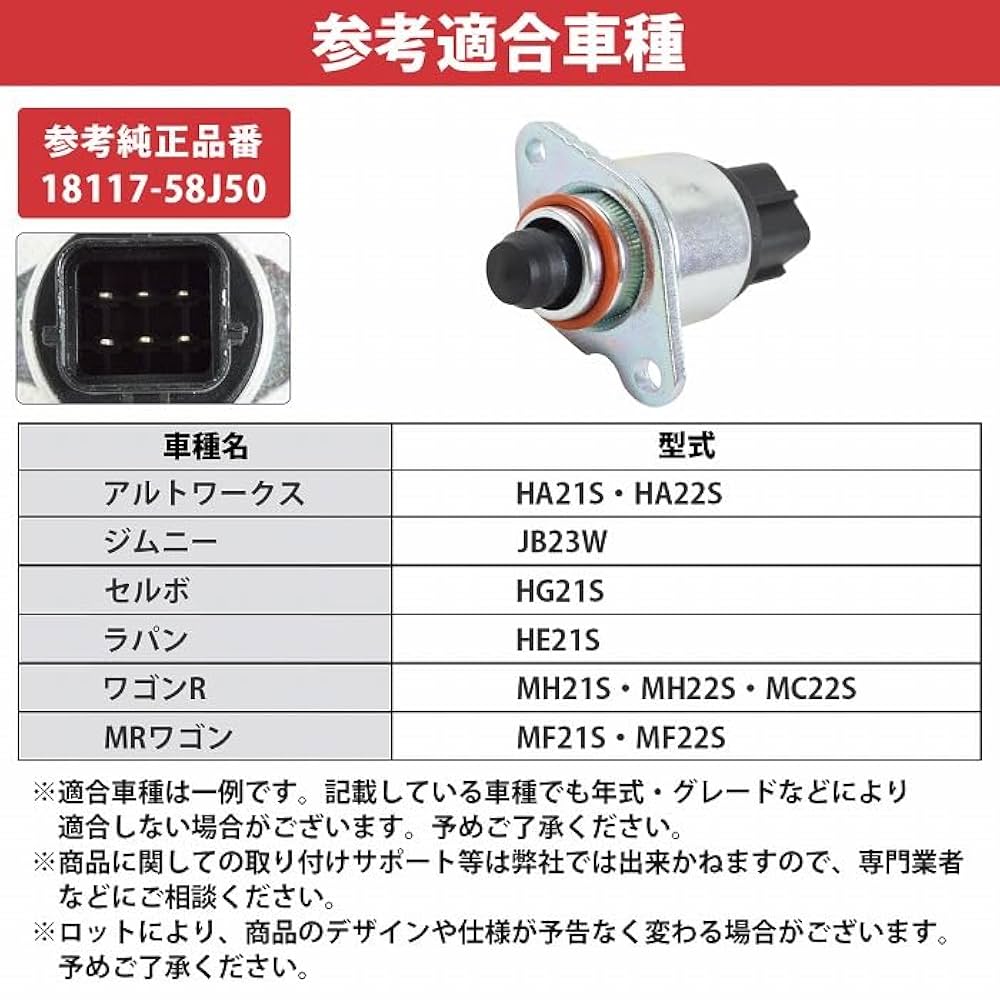 参考適合車種

参考純正品番
18117-58J50

| 車種名 | 型式 |
|---|---|
| アルトワークス | HA21S・HA22S |
| ジムニー | JB23W |
| セルボ | HG21S |
| ラパン | HE21S |
| ワゴンR | MH21S・MH22S・MC22S |
| MRワゴン | MF21S・MF22S |

※適合車種は一例です。記載している車種でも年式・グレードなどにより適合しない場合がございます。予めご了承ください。
※商品に関しての取り付けサポート等は弊社では出来かねますので、専門業者などにご相談ください。
※ロットにより、商品のデザインや仕様が予告なく変わる場合がございます。予めご了承ください。